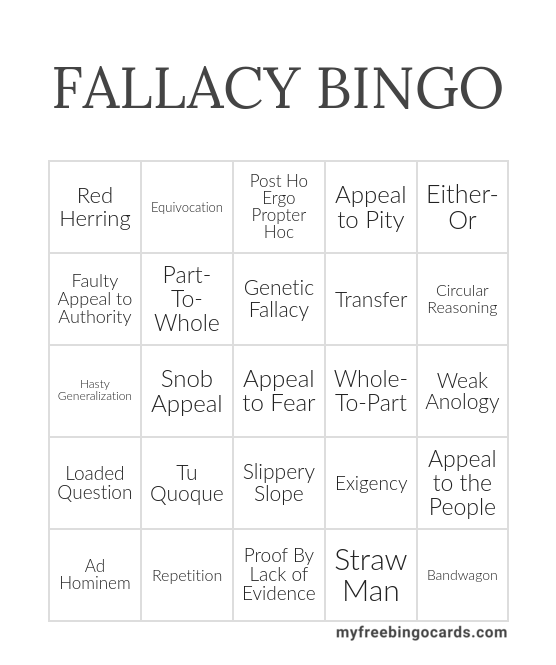 FALLACY BINGO

| Red Herring | Equivocation | Post Ho Ergo Propter Hoc | Appeal to Pity | Either-Or |
|---|---|---|---|---|
| Faulty Appeal to Authority | Part-To-Whole | Genetic Fallacy | Transfer | Circular Reasoning |
| Hasty Generalization | Snob Appeal | Appeal to Fear | Whole-To-Part | Weak Anology |
| Loaded Question | Tu Quoque | Slippery Slope | Exigency | Appeal to the People |
| Ad Hominem | Repetition | Proof By Lack of Evidence | Straw Man | Bandwagon |

myfreebingocards.com